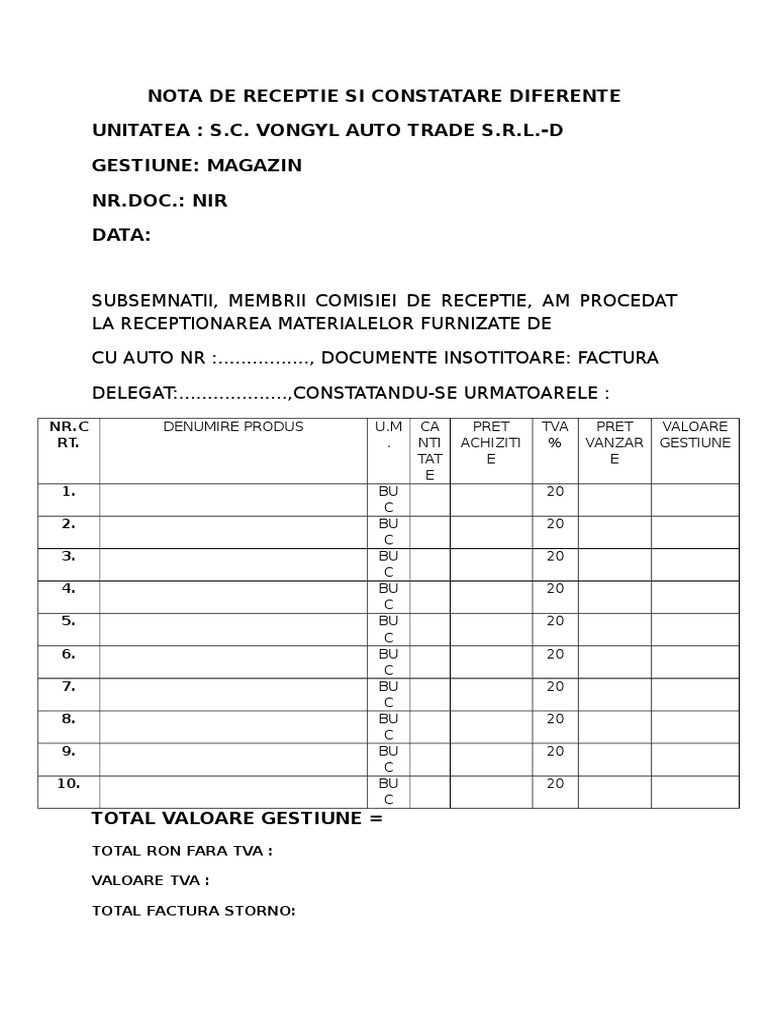 NOTA DE RECEPTIE SI CONSTATARE DIFERENTE

UNITATEA : S.C. VONGYL AUTO TRADE S.R.L.-D

GESTIUNE: MAGAZIN

NR.DOC.: NIR

DATA:

SUBSEMNATII, MEMBRII COMISIEI DE RECEPTIE, AM PROCEDAT LA RECEPTIONAREA MATERIALELOR FURNIZATE DE

CU AUTO NR :................, DOCUMENTE INSOTITOARE: FACTURA

DELEGAT:...................,CONSTATANDU-SE URMATOARELE :

| NR.CRT. | DENUMIRE PRODUS | U.M. | CANTITATE | PRET ACHIZITIE | TVA % | PRET VANZARE | VALOARE GESTIUNE |
|---|---|---|---|---|---|---|---|
| 1. | | BUC | | | 20 | | |
| 2. | | BUC | | | 20 | | |
| 3. | | BUC | | | 20 | | |
| 4. | | BUC | | | 20 | | |
| 5. | | BUC | | | 20 | | |
| 6. | | BUC | | | 20 | | |
| 7. | | BUC | | | 20 | | |
| 8. | | BUC | | | 20 | | |
| 9. | | BUC | | | 20 | | |
| 10. | | BUC | | | 20 | | |

TOTAL VALOARE GESTIUNE =

TOTAL RON FARA TVA :

VALOARE TVA :

TOTAL FACTURA STORNO: